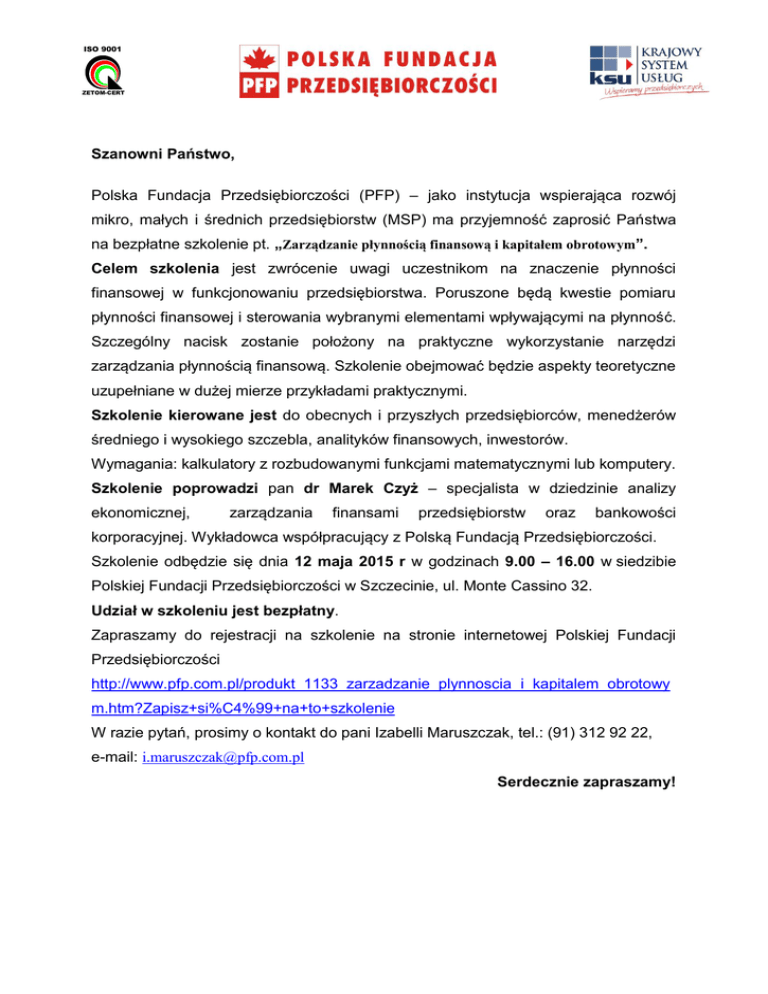 ISO 9001
ZETOM-CERT

PFP POLSKA FUNDACJA PRZEDSIĘBIORCZOŚCI

ksu KRAJOWY SYSTEM USŁUG
Wspieramy przedsiębiorczych

Szanowni Państwo,

Polska Fundacja Przedsiębiorczości (PFP) – jako instytucja wspierająca rozwój mikro, małych i średnich przedsiębiorstw (MSP) ma przyjemność zaprosić Państwa na bezpłatne szkolenie pt. „Zarządzanie płynnością finansową i kapitałem obrotowym”.
Celem szkolenia jest zwrócenie uwagi uczestnikom na znaczenie płynności finansowej w funkcjonowaniu przedsiębiorstwa. Poruszone będą kwestie pomiaru płynności finansowej i sterowania wybranymi elementami wpływającymi na płynność. Szczególny nacisk zostanie położony na praktyczne wykorzystanie narzędzi zarządzania płynnością finansową. Szkolenie obejmować będzie aspekty teoretyczne uzupełniane w dużej mierze przykładami praktycznymi.
Szkolenie kierowane jest do obecnych i przyszłych przedsiębiorców, menedżerów średniego i wysokiego szczebla, analityków finansowych, inwestorów.
Wymagania: kalkulatory z rozbudowanymi funkcjami matematycznymi lub komputery.
Szkolenie poprowadzi pan dr Marek Czyż – specjalista w dziedzinie analizy ekonomicznej, zarządzania finansami przedsiębiorstw oraz bankowości korporacyjnej. Wykładowca współpracujący z Polską Fundacją Przedsiębiorczości.
Szkolenie odbędzie się dnia 12 maja 2015 r w godzinach 9.00 – 16.00 w siedzibie Polskiej Fundacji Przedsiębiorczości w Szczecinie, ul. Monte Cassino 32.
Udział w szkoleniu jest bezpłatny.
Zapraszamy do rejestracji na szkolenie na stronie internetowej Polskiej Fundacji Przedsiębiorczości
http://www.pfp.com.pl/produkt_1133_zarzadzanie_plynnoscia_i_kapitalem_obrotowym.htm?Zapisz+si%C4%99+na+to+szkolenie
W razie pytań, prosimy o kontakt do pani Izabelli Maruszczak, tel.: (91) 312 92 22, e-mail: i.maruszczak@pfp.com.pl

Serdecznie zapraszamy!